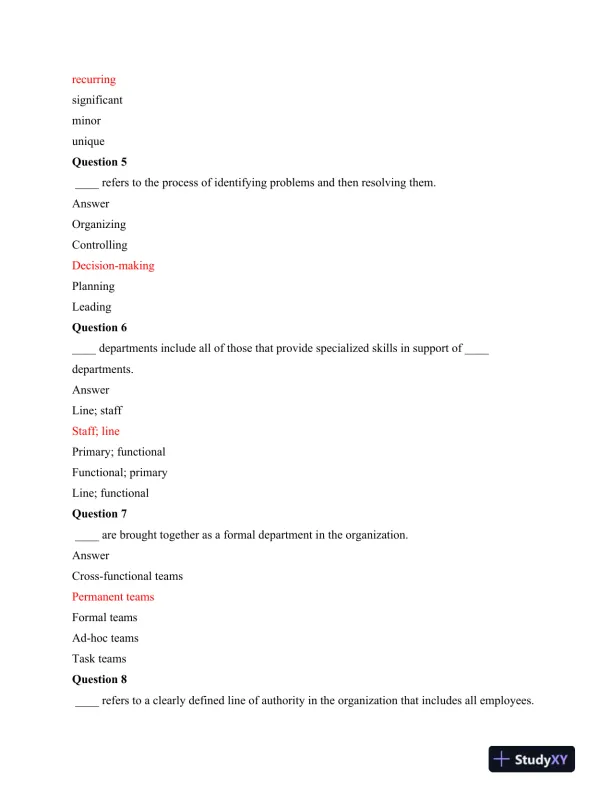 recurring

significant

minor

unique

Question 5

____ refers to the process of identifying problems and then resolving them.

Answer

Organizing

Controlling

Decision-making

Planning

Leading

Question 6

____ departments include all of those that provide specialized skills in support of ____ departments.

Answer

Line; staff

Staff; line

Primary; functional

Functional; primary

Line; functional

Question 7

____ are brought together as a formal department in the organization.

Answer

Cross-functional teams

Permanent teams

Formal teams

Ad-hoc teams

Task teams

Question 8

____ refers to a clearly defined line of authority in the organization that includes all employees.

StudyXY